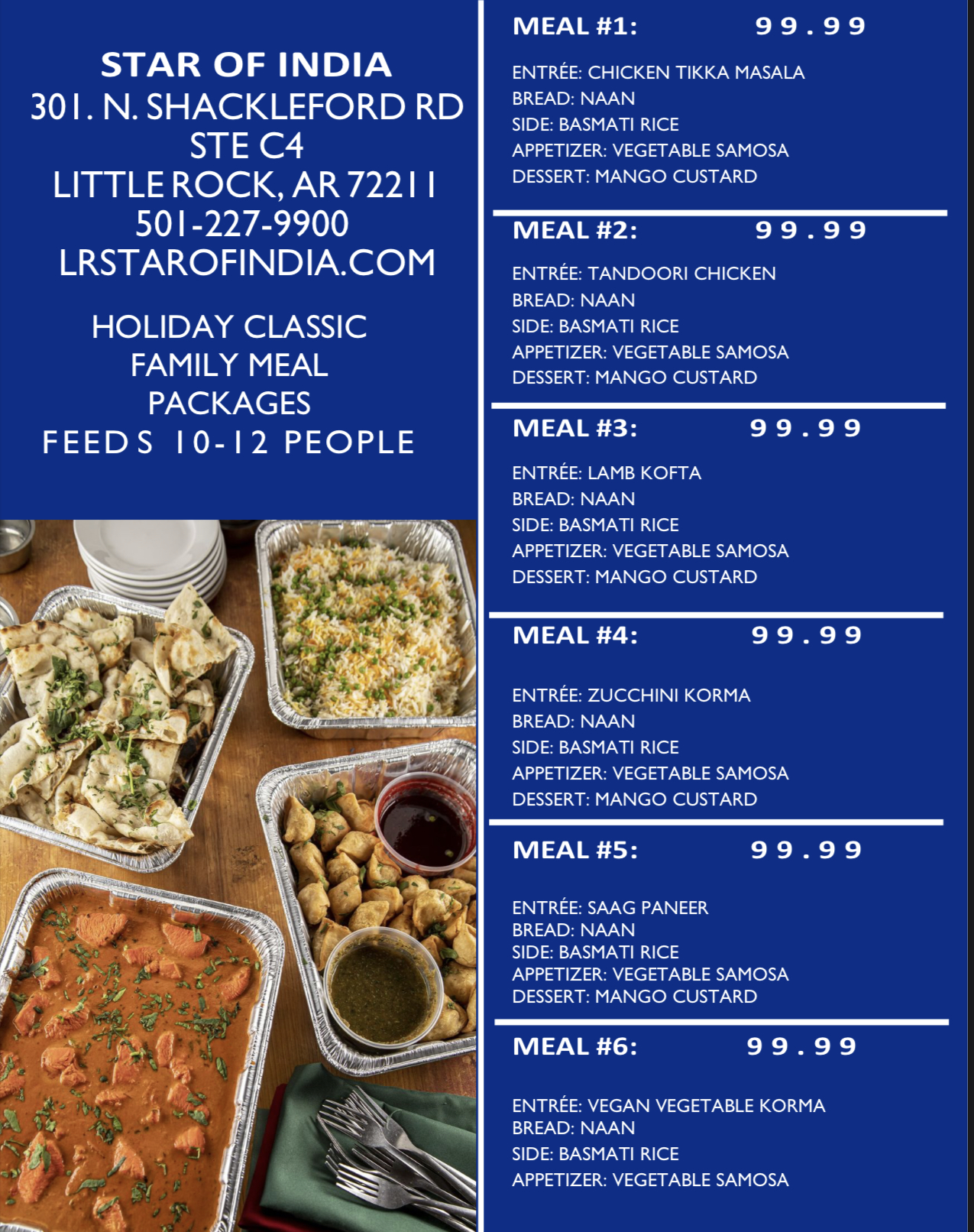 STAR OF INDIA
301. N. SHACKLEFORD RD
STE C4
LITTLE ROCK, AR 72211
501-227-9900
LRSTAROFINDIA.COM

HOLIDAY CLASSIC
FAMILY MEAL
PACKAGES
FEEDS 10-12 PEOPLE

MEAL #1: 99.99

ENTRÉE: CHICKEN TIKKA MASALA
BREAD: NAAN
SIDE: BASMATI RICE
APPETIZER: VEGETABLE SAMOSA
DESSERT: MANGO CUSTARD

MEAL #2: 99.99

ENTRÉE: TANDOORI CHICKEN
BREAD: NAAN
SIDE: BASMATI RICE
APPETIZER: VEGETABLE SAMOSA
DESSERT: MANGO CUSTARD

MEAL #3: 99.99

ENTRÉE: LAMB KOFTA
BREAD: NAAN
SIDE: BASMATI RICE
APPETIZER: VEGETABLE SAMOSA
DESSERT: MANGO CUSTARD

MEAL #4: 99.99

ENTRÉE: ZUCCHINI KORMA
BREAD: NAAN
SIDE: BASMATI RICE
APPETIZER: VEGETABLE SAMOSA
DESSERT: MANGO CUSTARD

MEAL #5: 99.99

ENTRÉE: SAAG PANEER
BREAD: NAAN
SIDE: BASMATI RICE
APPETIZER: VEGETABLE SAMOSA
DESSERT: MANGO CUSTARD

MEAL #6: 99.99

ENTRÉE: VEGAN VEGETABLE KORMA
BREAD: NAAN
SIDE: BASMATI RICE
APPETIZER: VEGETABLE SAMOSA